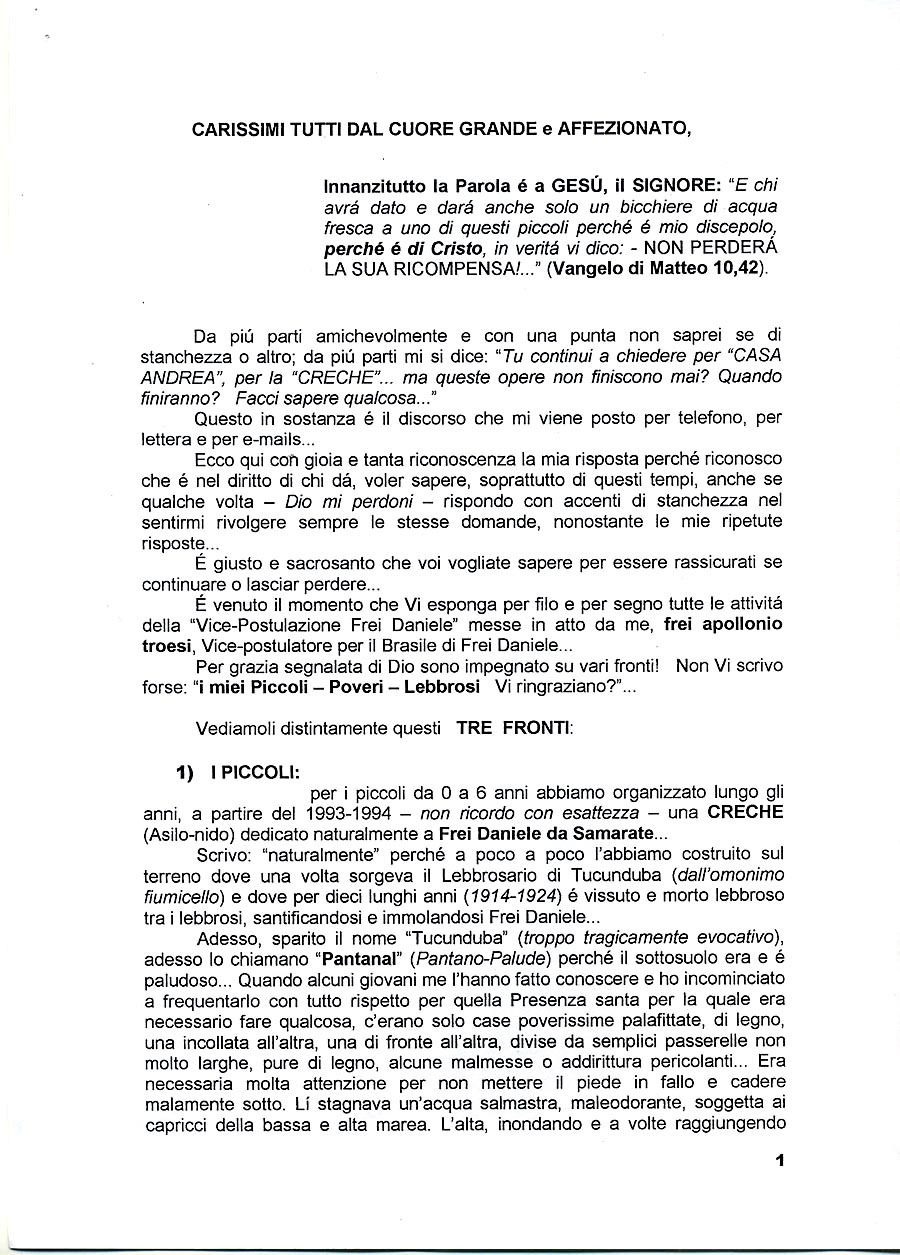 CARISSIMI TUTTI DAL CUORE GRANDE e AFFEZIONATO,

Innanzitutto la Parola é a GESÚ, il SIGNORE: "E chi avrá dato e dará anche solo un bicchiere di acqua fresca a uno di questi piccoli perché é mio discepolo, perché é di Cristo, in veritá vi dico: - NON PERDERÁ LA SUA RICOMPENSA!..." (Vangelo di Matteo 10,42).

Da piú parti amichevolmente e con una punta non saprei se di stanchezza o altro; da piú parti mi si dice: "Tu continui a chiedere per "CASA ANDREA", per la "CRECHE"... ma queste opere non finiscono mai? Quando finiranno? Facci sapere qualcosa..."

Questo in sostanza é il discorso che mi viene posto per telefono, per lettera e per e-mails...

Ecco qui con gioia e tanta riconoscenza la mia risposta perché riconosco che é nel diritto di chi dá, voler sapere, soprattutto di questi tempi, anche se qualche volta – Dio mi perdoni – rispondo con accenti di stanchezza nel sentirmi rivolgere sempre le stesse domande, nonostante le mie ripetute risposte...

É giusto e sacrosanto che voi vogliate sapere per essere rassicurati se continuare o lasciar perdere...

É venuto il momento che Vi esponga per filo e per segno tutte le attivitá della "Vice-Postulazione Frei Daniele" messe in atto da me, frei apollonio troesi, Vice-postulatore per il Brasile di Frei Daniele...

Per grazia segnalata di Dio sono impegnato su vari fronti! Non Vi scrivo forse: "i miei Piccoli – Poveri – Lebbrosi Vi ringraziano?"...

Vediamoli distintamente questi TRE FRONTI:

1) I PICCOLI: per i piccoli da 0 a 6 anni abbiamo organizzato lungo gli anni, a partire del 1993-1994 – non ricordo con esattezza – una CRECHE (Asilo-nido) dedicato naturalmente a Frei Daniele da Samarate...

Scrivo: "naturalmente" perché a poco a poco l'abbiamo costruito sul terreno dove una volta sorgeva il Lebbrosario di Tucunduba (dall'omonimo fiumicello) e dove per dieci lunghi anni (1914-1924) é vissuto e morto lebbroso tra i lebbrosi, santificandosi e immolandosi Frei Daniele...

Adesso, sparito il nome "Tucunduba" (troppo tragicamente evocativo), adesso lo chiamano "Pantanal" (Pantano-Palude) perché il sottosuolo era e é paludoso... Quando alcuni giovani me l'hanno fatto conoscere e ho incominciato a frequentarlo con tutto rispetto per quella Presenza santa per la quale era necessario fare qualcosa, c'erano solo case poverissime palafittate, di legno, una incollata all'altra, una di fronte all'altra, divise da semplici passerelle non molto larghe, pure di legno, alcune malmesse o addirittura pericolanti... Era necessaria molta attenzione per non mettere il piede in fallo e cadere malamente sotto. Lí stagnava un'acqua salmastra, maleodorante, soggetta ai capricci della bassa e alta marea. L'alta, inondando e a volte raggiungendo

1